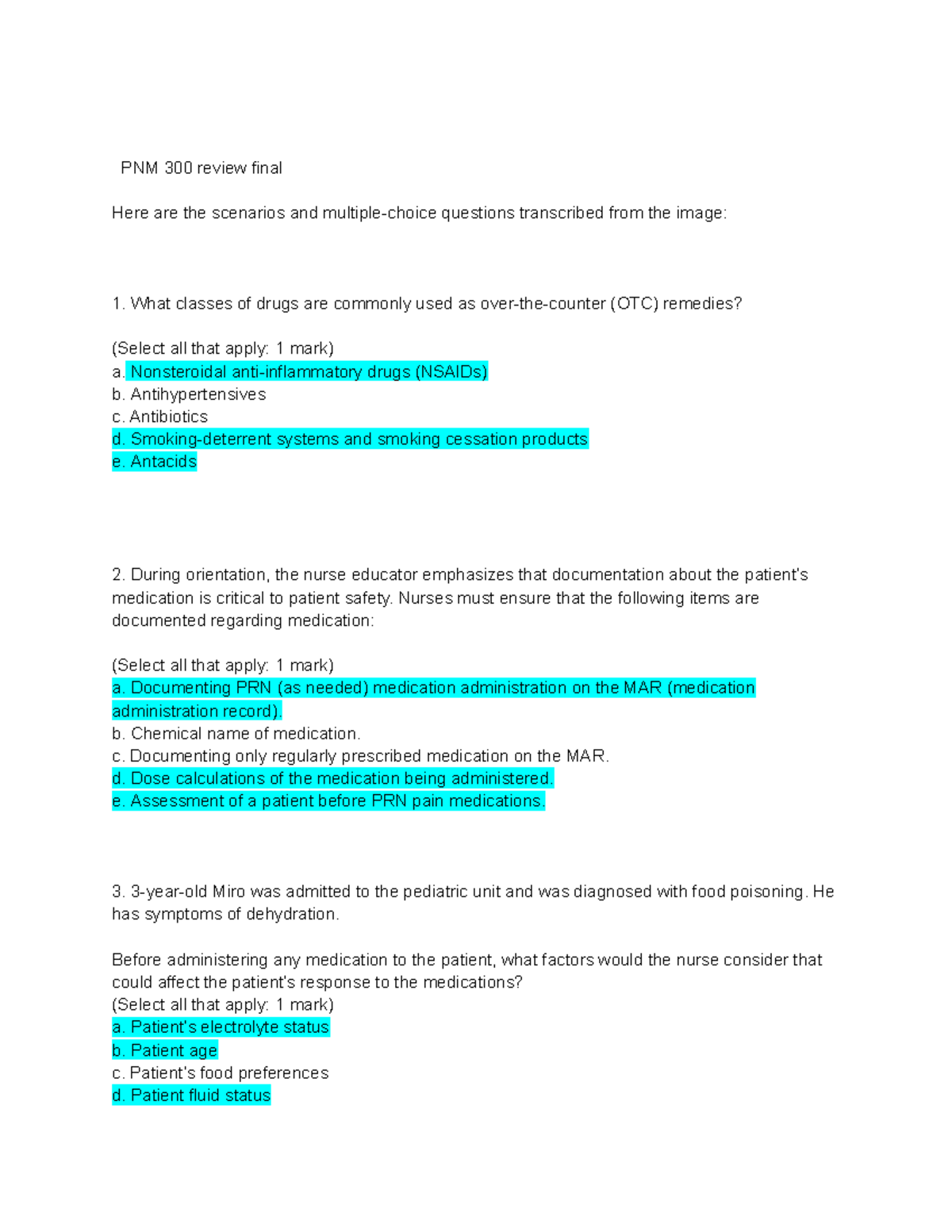 PNM 300 review final

Here are the scenarios and multiple-choice questions transcribed from the image:

1. What classes of drugs are commonly used as over-the-counter (OTC) remedies?

(Select all that apply: 1 mark)
a. Nonsteroidal anti-inflammatory drugs (NSAIDs)
b. Antihypertensives
c. Antibiotics
d. Smoking-deterrent systems and smoking cessation products
e. Antacids

2. During orientation, the nurse educator emphasizes that documentation about the patient's medication is critical to patient safety. Nurses must ensure that the following items are documented regarding medication:

(Select all that apply: 1 mark)
a. Documenting PRN (as needed) medication administration on the MAR (medication administration record).
b. Chemical name of medication.
c. Documenting only regularly prescribed medication on the MAR.
d. Dose calculations of the medication being administered.
e. Assessment of a patient before PRN pain medications.

3. 3-year-old Miro was admitted to the pediatric unit and was diagnosed with food poisoning. He has symptoms of dehydration.

Before administering any medication to the patient, what factors would the nurse consider that could affect the patient's response to the medications?
(Select all that apply: 1 mark)
a. Patient's electrolyte status
b. Patient age
c. Patient's food preferences
d. Patient fluid status